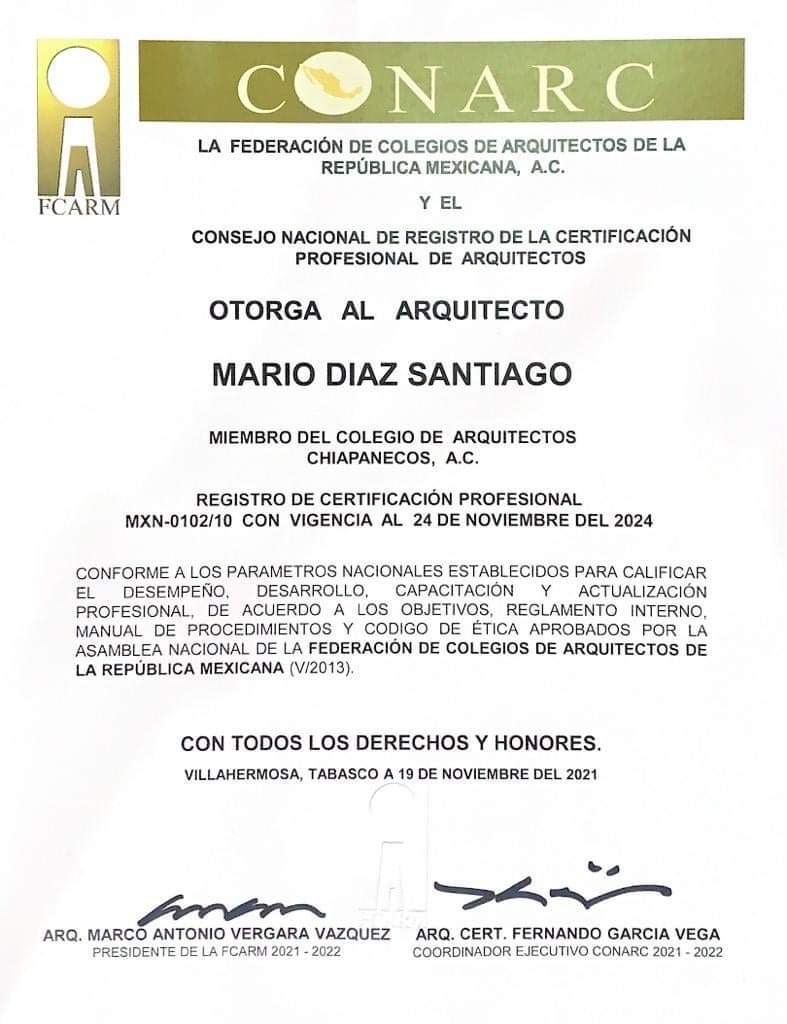 FCARM

CONARC

LA FEDERACIÓN DE COLEGIOS DE ARQUITECTOS DE LA REPÚBLICA MEXICANA, A.C.

Y EL

CONSEJO NACIONAL DE REGISTRO DE LA CERTIFICACIÓN PROFESIONAL DE ARQUITECTOS

OTORGA AL ARQUITECTO

MARIO DIAZ SANTIAGO

MIEMBRO DEL COLEGIO DE ARQUITECTOS CHIAPANECOS, A.C.

REGISTRO DE CERTIFICACIÓN PROFESIONAL MXN-0102/10 CON VIGENCIA AL 24 DE NOVIEMBRE DEL 2024

CONFORME A LOS PARAMETROS NACIONALES ESTABLECIDOS PARA CALIFICAR EL DESEMPEÑO, DESARROLLO, CAPACITACIÓN Y ACTUALIZACIÓN PROFESIONAL, DE ACUERDO A LOS OBJETIVOS, REGLAMENTO INTERNO, MANUAL DE PROCEDIMIENTOS Y CODIGO DE ÉTICA APROBADOS POR LA ASAMBLEA NACIONAL DE LA FEDERACIÓN DE COLEGIOS DE ARQUITECTOS DE LA REPÚBLICA MEXICANA (V/2013).

CON TODOS LOS DERECHOS Y HONORES.

VILLAHERMOSA, TABASCO A 19 DE NOVIEMBRE DEL 2021

ARQ. MARCO ANTONIO VERGARA VAZQUEZ
PRESIDENTE DE LA FCARM 2021 - 2022

ARQ. CERT. FERNANDO GARCIA VEGA
COORDINADOR EJECUTIVO CONARC 2021 - 2022